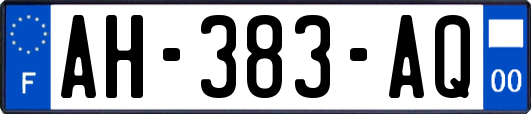 F
AH-383-AQ
00